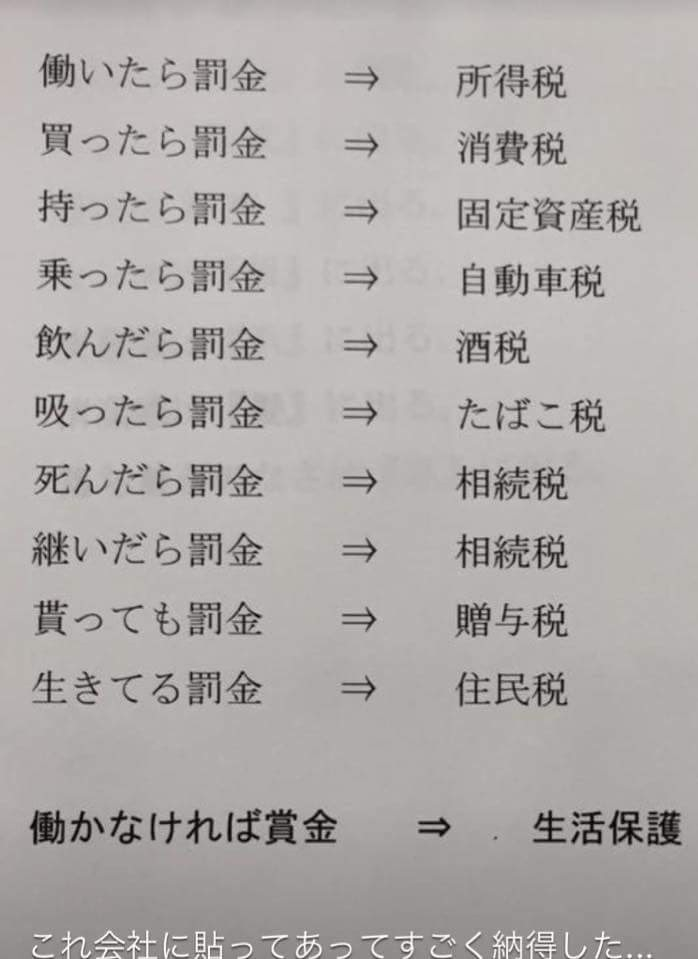 働いたら罰金 ⇒ 所得税
買ったら罰金 ⇒ 消費税
持ったら罰金 ⇒ 固定資産税
乗ったら罰金 ⇒ 自動車税
飲んだら罰金 ⇒ 酒税
吸ったら罰金 ⇒ たばこ税
死んだら罰金 ⇒ 相続税
継いだら罰金 ⇒ 相続税
貰っても罰金 ⇒ 贈与税
生きてる罰金 ⇒ 住民税

働かなければ賞金 ⇒ 生活保護

これ会社に貼ってあってすごく納得した...